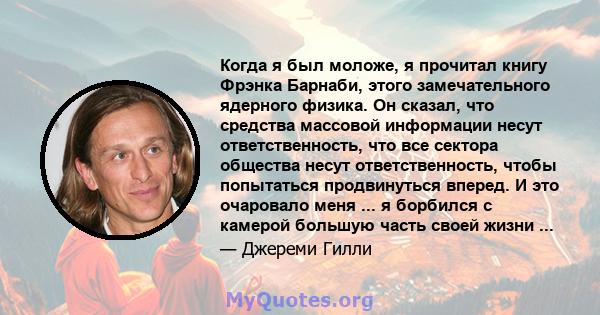 Когда я был моложе, я прочитал книгу Фрэнка Барнаби, этого замечательного ядерного физика. Он сказал, что средства массовой информации несут ответственность, что все сектора общества несут ответственность, чтобы попытаться продвинуться вперед. И это очаровало меня ... я борбился с камерой большую часть своей жизни ...

— Джереми Гилли

MyQuotes.org